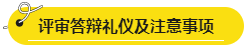 评审答辩礼仪及注意事项